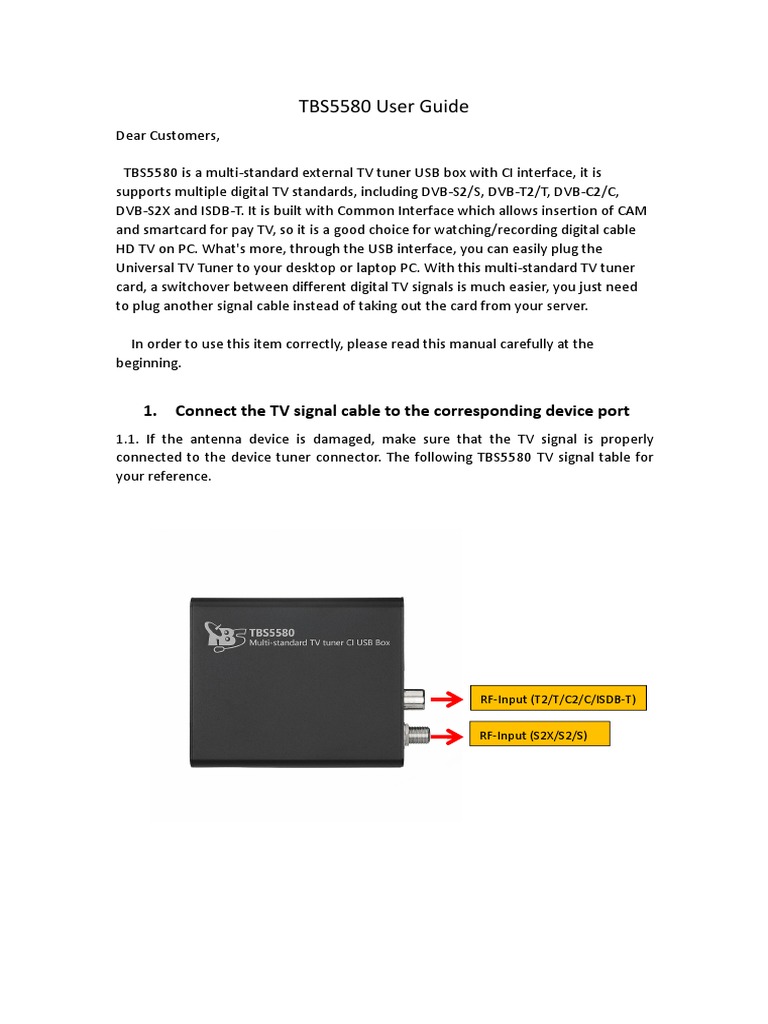 TBS5580 User Guide

Dear Customers,

TBS5580 is a multi-standard external TV tuner USB box with CI interface, it is supports multiple digital TV standards, including DVB-S2/S, DVB-T2/T, DVB-C2/C, DVB-S2X and ISDB-T. It is built with Common Interface which allows insertion of CAM and smartcard for pay TV, so it is a good choice for watching/recording digital cable HD TV on PC. What's more, through the USB interface, you can easily plug the Universal TV Tuner to your desktop or laptop PC. With this multi-standard TV tuner card, a switchover between different digital TV signals is much easier, you just need to plug another signal cable instead of taking out the card from your server.

In order to use this item correctly, please read this manual carefully at the beginning.

1. Connect the TV signal cable to the corresponding device port

1.1. If the antenna device is damaged, make sure that the TV signal is properly connected to the device tuner connector. The following TBS5580 TV signal table for your reference.

TBS TBS5580
Multi-standard TV tuner CI USB Box

RF-Input (T2/T/C2/C/ISDB-T)

RF-Input (S2X/S2/S)